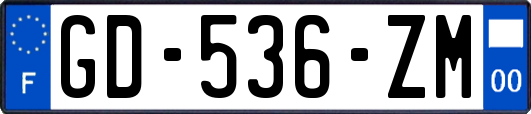 F
GD-536-ZM
00